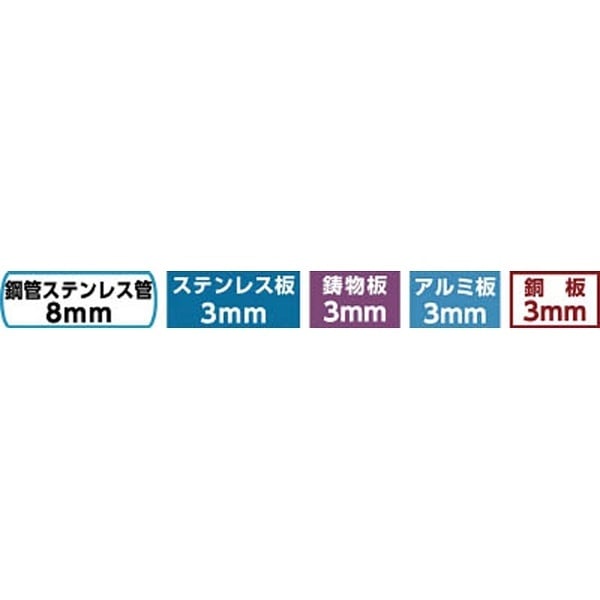 鋼管ステンレス管
8mm

ステンレス板
3mm

鋳物板
3mm

アルミ板
3mm

銅　板
3mm